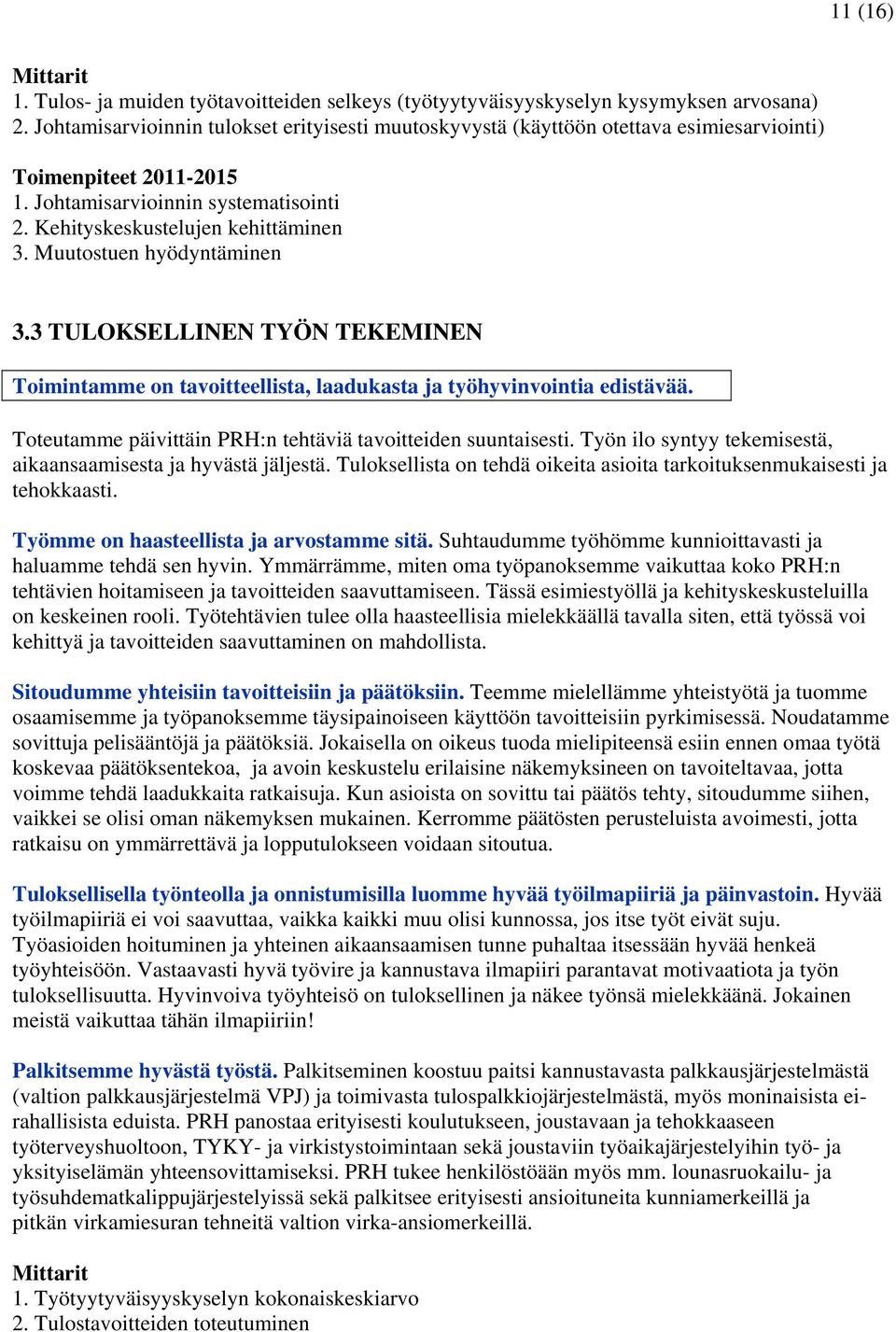 11 (16)

Mittarit
1. Tulos- ja muiden työtavoitteiden selkeys (työtyytyväisyyskyselyn kysymyksen arvosana)
2. Johtamisarvioinnin tulokset erityisesti muutoskyvystä (käyttöön otettava esimiesarviointi)

Toimenpiteet 2011-2015
1. Johtamisarvioinnin systematisointi
2. Kehityskeskustelujen kehittäminen
3. Muutostuen hyödyntäminen

3.3 TULOKSELLINEN TYÖN TEKEMINEN

Toimintamme on tavoitteellista, laadukasta ja työhyvinvointia edistävää.

Toteutamme päivittäin PRH:n tehtäviä tavoitteiden suuntaisesti. Työn ilo syntyy tekemisestä, aikaansaamisesta ja hyvästä jäljestä. Tuloksellista on tehdä oikeita asioita tarkoituksenmukaisesti ja tehokkaasti.

Työmme on haasteellista ja arvostamme sitä. Suhtaudumme työhömme kunnioittavasti ja haluamme tehdä sen hyvin. Ymmärrämme, miten oma työpanoksemme vaikuttaa koko PRH:n tehtävien hoitamiseen ja tavoitteiden saavuttamiseen. Tässä esimiestyöllä ja kehityskeskusteluilla on keskeinen rooli. Työtehtävien tulee olla haasteellisia mielekkäällä tavalla siten, että työssä voi kehittyä ja tavoitteiden saavuttaminen on mahdollista.

Sitoudumme yhteisiin tavoitteisiin ja päätöksiin. Teemme mielellämme yhteistyötä ja tuomme osaamisemme ja työpanoksemme täysipainoiseen käyttöön tavoitteisiin pyrkimisessä. Noudatamme sovittuja pelisääntöjä ja päätöksiä. Jokaisella on oikeus tuoda mielipiteensä esiin ennen omaa työtä koskevaa päätöksentekoa, ja avoin keskustelu erilaisine näkemyksineen on tavoiteltavaa, jotta voimme tehdä laadukkaita ratkaisuja. Kun asioista on sovittu tai päätös tehty, sitoudumme siihen, vaikkei se olisi oman näkemyksen mukainen. Kerromme päätösten perusteluista avoimesti, jotta ratkaisu on ymmärrettävä ja lopputulokseen voidaan sitoutua.

Tuloksellisella työnteolla ja onnistumisilla luomme hyvää työilmapiiriä ja päinvastoin. Hyvää työilmapiiriä ei voi saavuttaa, vaikka kaikki muu olisi kunnossa, jos itse työt eivät suju. Työasioiden hoituminen ja yhteinen aikaansaamisen tunne puhaltaa itsessään hyvää henkeä työyhteisöön. Vastaavasti hyvä työvire ja kannustava ilmapiiri parantavat motivaatiota ja työn tuloksellisuutta. Hyvinvoiva työyhteisö on tuloksellinen ja näkee työnsä mielekkäänä. Jokainen meistä vaikuttaa tähän ilmapiiriin!

Palkitsemme hyvästä työstä. Palkitseminen koostuu paitsi kannustavasta palkkausjärjestelmästä (valtion palkkausjärjestelmä VPJ) ja toimivasta tulospalkkiojärjestelmästä, myös moninaisista ei-rahallisista eduista. PRH panostaa erityisesti koulutukseen, joustavaan ja tehokkaaseen työterveyshuoltoon, TYKY- ja virkistystoimintaan sekä joustaviin työaikajärjestelyihin työ- ja yksityiselämän yhteensovittamiseksi. PRH tukee henkilöstöään myös mm. lounasruokailu- ja työsuhdematkalippujärjestelyissä sekä palkitsee erityisesti ansioituneita kunniamerkeillä ja pitkän virkamiesuran tehneitä valtion virka-ansiomerkeillä.

Mittarit
1. Työtyytyväisyyskyselyn kokonaiskeskiarvo
2. Tulostavoitteiden toteutuminen